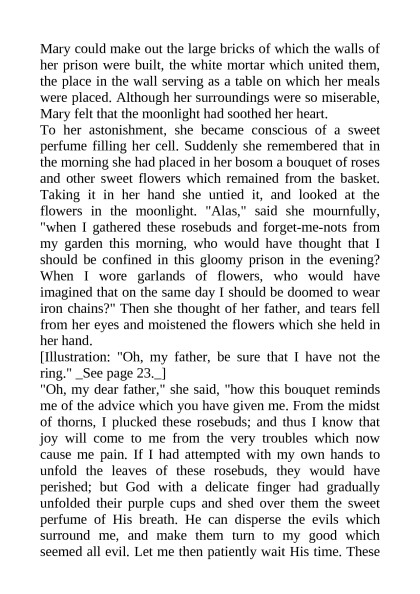 Mary could make out the large bricks of which the walls of her prison were built, the white mortar which united them, the place in the wall serving as a table on which her meals were placed. Although her surroundings were so miserable, Mary felt that the moonlight had soothed her heart.
To her astonishment, she became conscious of a sweet perfume filling her cell. Suddenly she remembered that in the morning she had placed in her bosom a bouquet of roses and other sweet flowers which remained from the basket. Taking it in her hand she untied it, and looked at the flowers in the moonlight. "Alas," said she mournfully, "when I gathered these rosebuds and forget-me-nots from my garden this morning, who would have thought that I should be confined in this gloomy prison in the evening? When I wore garlands of flowers, who would have imagined that on the same day I should be doomed to wear iron chains?" Then she thought of her father, and tears fell from her eyes and moistened the flowers which she held in her hand.
[Illustration: "Oh, my father, be sure that I have not the ring." _See page 23._]
"Oh, my dear father," she said, "how this bouquet reminds me of the advice which you have given me. From the midst of thorns, I plucked these rosebuds; and thus I know that joy will come to me from the very troubles which now cause me pain. If I had attempted with my own hands to unfold the leaves of these rosebuds, they would have perished; but God with a delicate finger had gradually unfolded their purple cups and shed over them the sweet perfume of His breath. He can disperse the evils which surround me, and make them turn to my good which seemed all evil. Let me then patiently wait His time. These